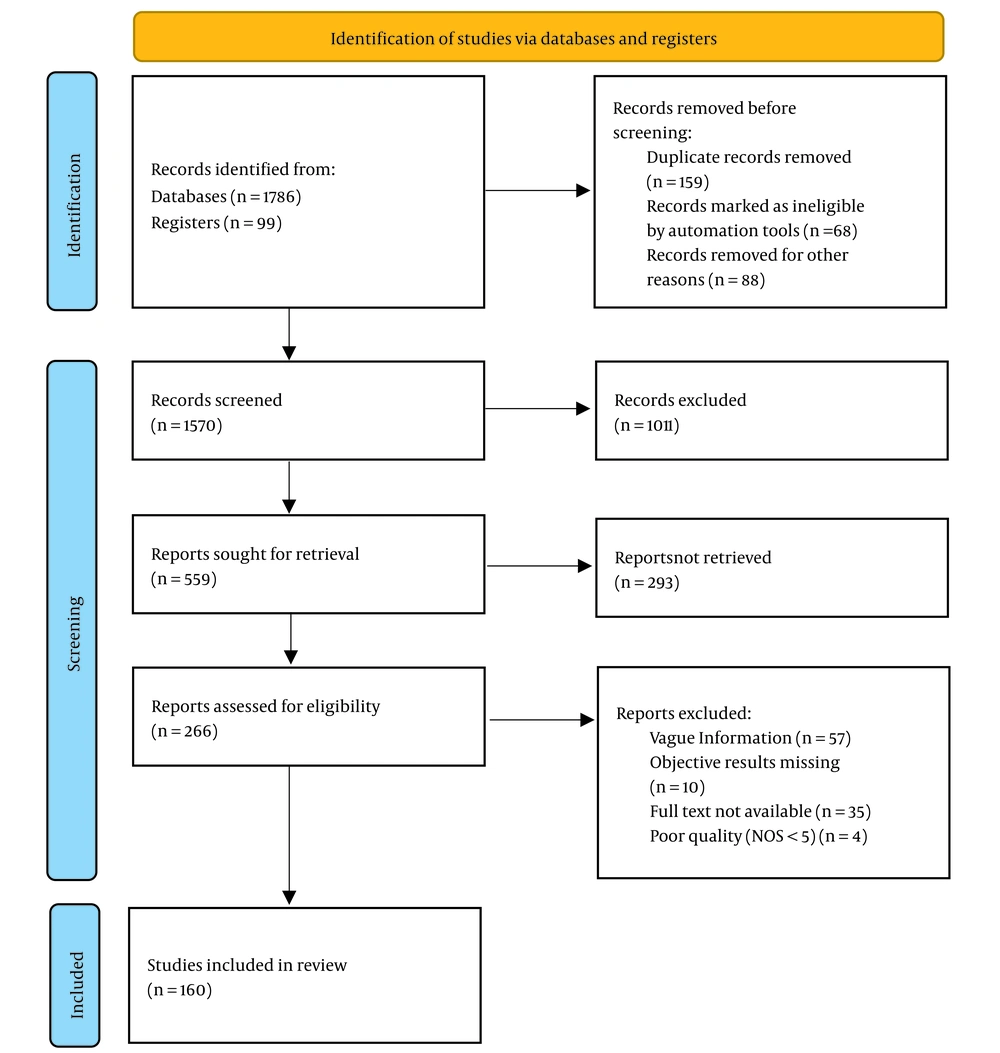 Identification of studies via databases and registers

Identification

Records identified from:
Databases (n = 1786)
Registers (n = 99)

Records removed before screening:
Duplicate records removed (n = 159)
Records marked as ineligible by automation tools (n =68)
Records removed for other reasons (n = 88)

Screening

Records screened
(n = 1570)

Records excluded
(n = 1011)

Reports sought for retrieval
(n = 559)

Reportsnot retrieved
(n = 293)

Reports assessed for eligibility
(n = 266)

Reports excluded:
Vague Information (n = 57)
Objective results missing (n = 10)
Full text not available (n = 35)
Poor quality (NOS < 5) (n = 4)

Included

Studies included in review
(n = 160)